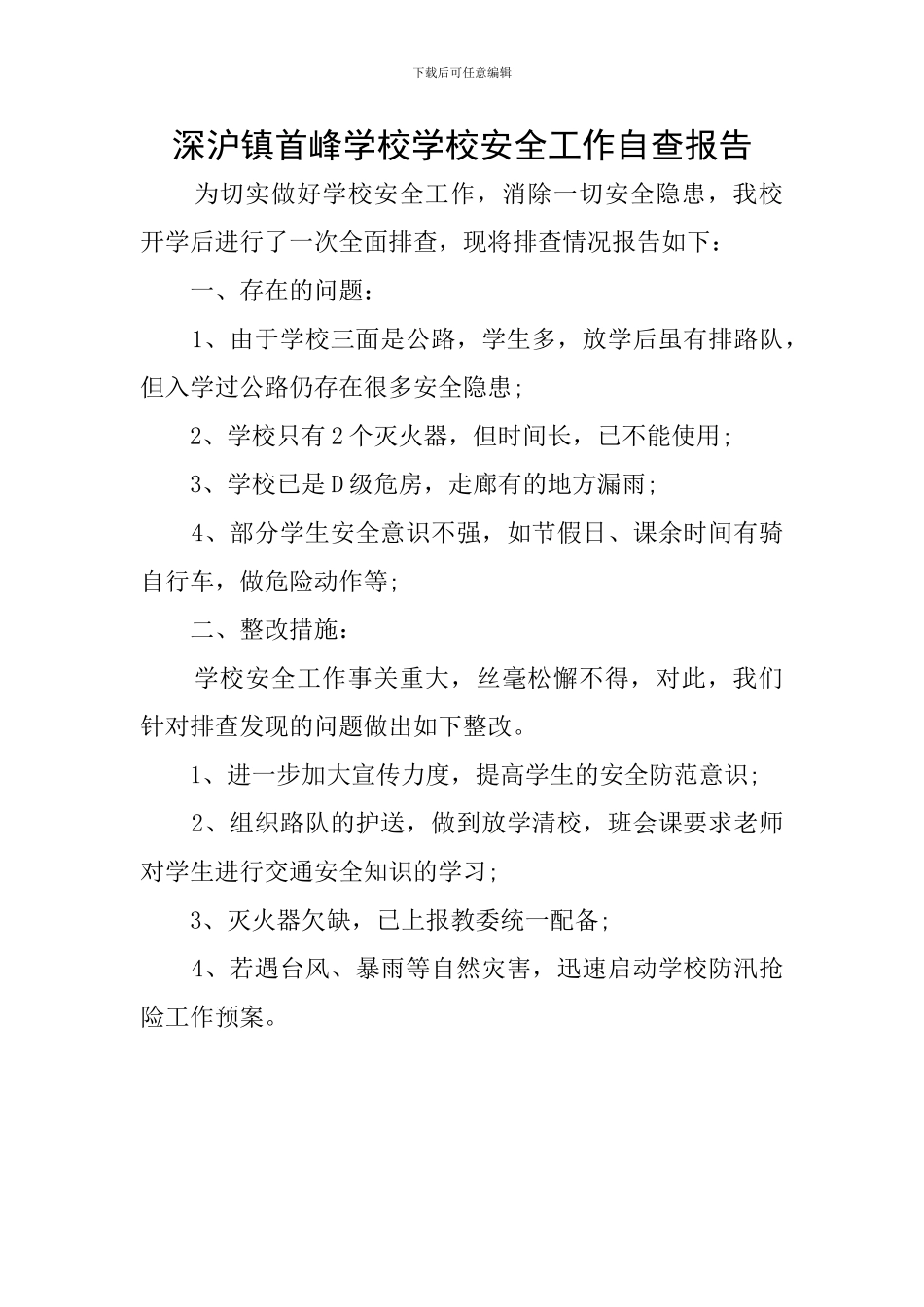 下载后可任意编辑

深沪镇首峰学校学校安全工作自查报告

为切实做好学校安全工作，消除一切安全隐患，我校开学后进行了一次全面排查，现将排查情况报告如下：

一、存在的问题：

1、由于学校三面是公路，学生多，放学后虽有排路队，但入学过公路仍存在很多安全隐患；

2、学校只有2个灭火器，但时间长，已不能使用；

3、学校已是D级危房，走廊有的地方漏雨；

4、部分学生安全意识不强，如节假日、课余时间有骑自行车，做危险动作等；

二、整改措施：

学校安全工作事关重大，丝毫松懈不得，对此，我们针对排查发现的问题做出如下整改。

1、进一步加大宣传力度，提高学生的安全防范意识；

2、组织路队的护送，做到放学清校，班会课要求老师对学生进行交通安全知识的学习；

3、灭火器欠缺，已上报教委统一配备；

4、若遇台风、暴雨等自然灾害，迅速启动学校防汛抢险工作预案。